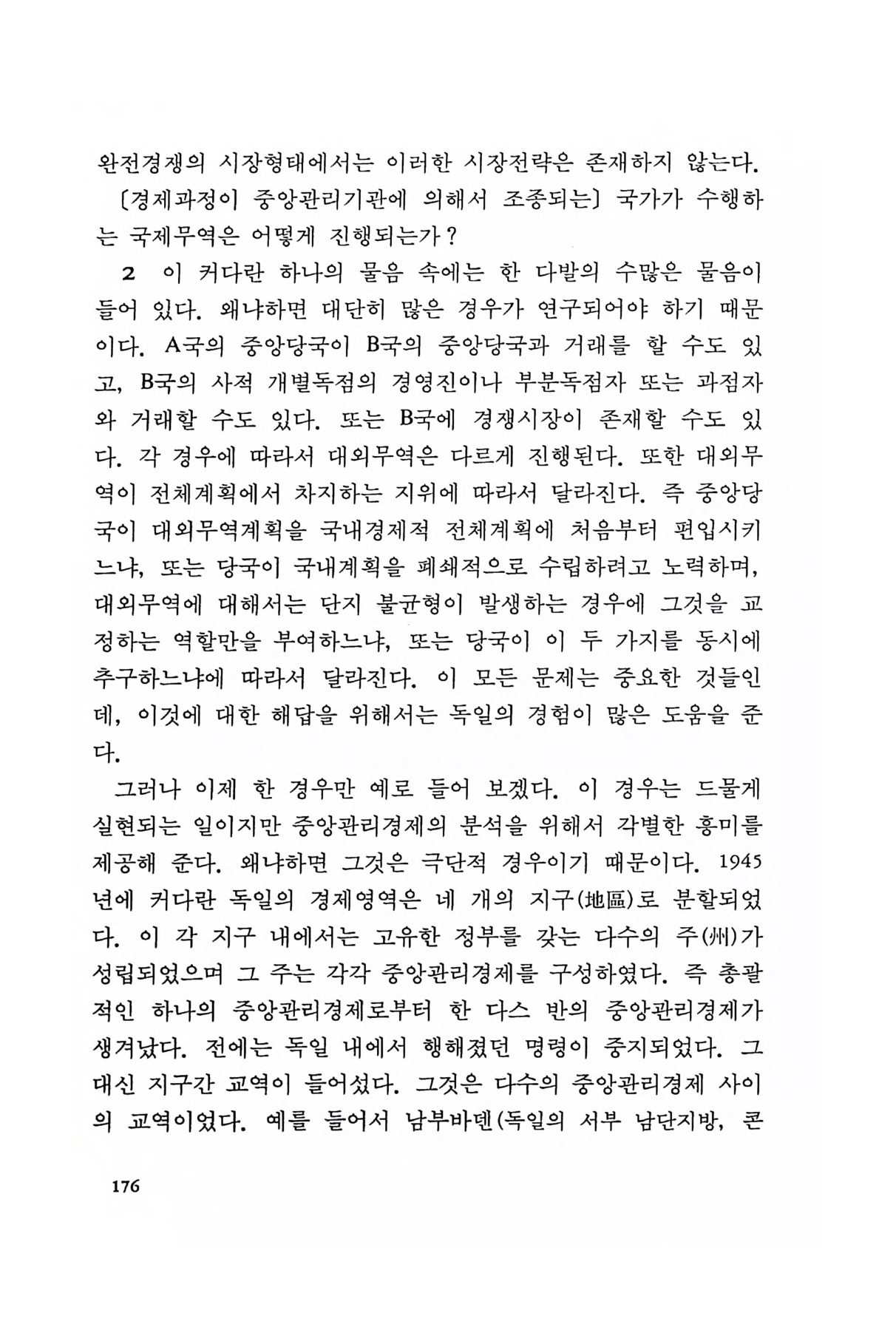 완전경쟁의 시장형태에서는 이러한 시장전략은 존재하지 않는다.

〔경제과정이 중앙관리기관에 의해서 조종되는〕 국가가 수행하는 국제무역은 어떻게 진행되는가?

2 이 커다란 하나의 물음 속에는 한 다발의 수많은 물음이 들어 있다. 왜냐하면 대단히 많은 경우가 연구되어야 하기 때문이다. A국의 중앙당국이 B국의 중앙당국과 거래를 할 수도 있고, B국의 사적 개별독점의 경영진이나 부분독점자 또는 과점자와 거래할 수도 있다. 또는 B국에 경쟁시장이 존재할 수도 있다. 각 경우에 따라서 대외무역은 다르게 진행된다. 또한 대외무역이 전체계획에서 차지하는 지위에 따라서 달라진다. 즉 중앙당국이 대외무역계획을 국내경제적 전체계획에 처음부터 편입시키느냐, 또는 당국이 국내계획을 폐쇄적으로 수립하려고 노력하며, 대외무역에 대해서는 단지 불균형이 발생하는 경우에 그것을 교정하는 역할만을 부여하느냐, 또는 당국이 이 두 가지를 동시에 추구하느냐에 따라서 달라진다. 이 모든 문제는 중요한 것들인데, 이것에 대한 해답을 위해서는 독일의 경험이 많은 도움을 준다.

그러나 이제 한 경우만 예로 들어 보겠다. 이 경우는 드물게 실현되는 일이지만 중앙관리경제의 분석을 위해서 각별한 흥미를 제공해 준다. 왜냐하면 그것은 극단적 경우이기 때문이다. 1945년에 커다란 독일의 경제영역은 네 개의 지구(地區)로 분할되었다. 이 각 지구 내에서는 고유한 정부를 갖는 다수의 주(州)가 성립되었으며 그 주는 각각 중앙관리경제를 구성하였다. 즉 총괄적인 하나의 중앙관리경제로부터 한 다스 반의 중앙관리경제가 생겨났다. 전에는 독일 내에서 행해졌던 명령이 중지되었다. 그 대신 지구간 교역이 들어섰다. 그것은 다수의 중앙관리경제 사이의 교역이었다. 예를 들어서 남부바덴(독일의 서부 남단지방, 콘

176